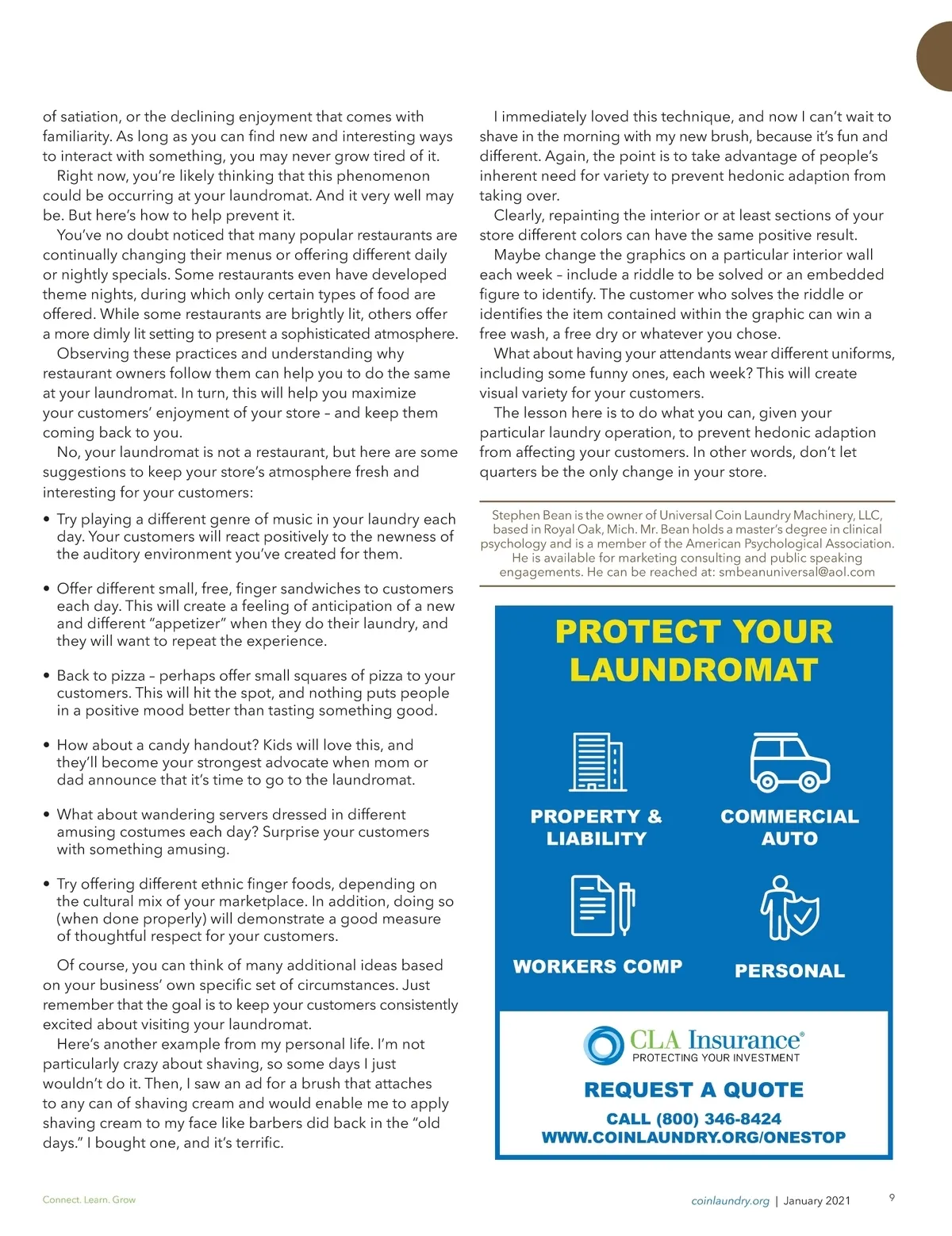 of satiation, or the declining enjoyment that comes with familiarity. As long as you can find new and interesting ways to interact with something, you may never grow tired of it.

Right now, you're likely thinking that this phenomenon could be occurring at your laundromat. And it very well may be. But here's how to help prevent it.

You've no doubt noticed that many popular restaurants are continually changing their menus or offering different daily or nightly specials. Some restaurants even have developed theme nights, during which only certain types of food are offered. While some restaurants are brightly lit, others offer a more dimly lit setting to present a sophisticated atmosphere.

Observing these practices and understanding why restaurant owners follow them can help you to do the same at your laundromat. In turn, this will help you maximize your customers' enjoyment of your store – and keep them coming back to you.

No, your laundromat is not a restaurant, but here are some suggestions to keep your store's atmosphere fresh and interesting for your customers:

• Try playing a different genre of music in your laundry each day. Your customers will react positively to the newness of the auditory environment you've created for them.

• Offer different small, free, finger sandwiches to customers each day. This will create a feeling of anticipation of a new and different "appetizer" when they do their laundry, and they will want to repeat the experience.

• Back to pizza – perhaps offer small squares of pizza to your customers. This will hit the spot, and nothing puts people in a positive mood better than tasting something good.

• How about a candy handout? Kids will love this, and they'll become your strongest advocate when mom or dad announce that it's time to go to the laundromat.

• What about wandering servers dressed in different amusing costumes each day? Surprise your customers with something amusing.

• Try offering different ethnic finger foods, depending on the cultural mix of your marketplace. In addition, doing so (when done properly) will demonstrate a good measure of thoughtful respect for your customers.

Of course, you can think of many additional ideas based on your business' own specific set of circumstances. Just remember that the goal is to keep your customers consistently excited about visiting your laundromat.

Here's another example from my personal life. I'm not particularly crazy about shaving, so some days I just wouldn't do it. Then, I saw an ad for a brush that attaches to any can of shaving cream and would enable me to apply shaving cream to my face like barbers did back in the "old days." I bought one, and it's terrific.

I immediately loved this technique, and now I can't wait to shave in the morning with my new brush, because it's fun and different. Again, the point is to take advantage of people's inherent need for variety to prevent hedonic adaption from taking over.

Clearly, repainting the interior or at least sections of your store different colors can have the same positive result.

Maybe change the graphics on a particular interior wall each week – include a riddle to be solved or an embedded figure to identify. The customer who solves the riddle or identifies the item contained within the graphic can win a free wash, a free dry or whatever you chose.

What about having your attendants wear different uniforms, including some funny ones, each week? This will create visual variety for your customers.

The lesson here is to do what you can, given your particular laundry operation, to prevent hedonic adaption from affecting your customers. In other words, don't let quarters be the only change in your store.

Stephen Bean is the owner of Universal Coin Laundry Machinery, LLC, based in Royal Oak, Mich. Mr. Bean holds a master's degree in clinical psychology and is a member of the American Psychological Association. He is available for marketing consulting and public speaking engagements. He can be reached at: smbeanuniversal@aol.com

PROTECT YOUR LAUNDROMAT

PROPERTY & LIABILITY

COMMERCIAL AUTO

WORKERS COMP

PERSONAL

CLA Insurance®
PROTECTING YOUR INVESTMENT

REQUEST A QUOTE
CALL (800) 346-8424
WWW.COINLAUNDRY.ORG/ONESTOP

Connect. Learn. Grow

coinlaundry.org | January 2021 9